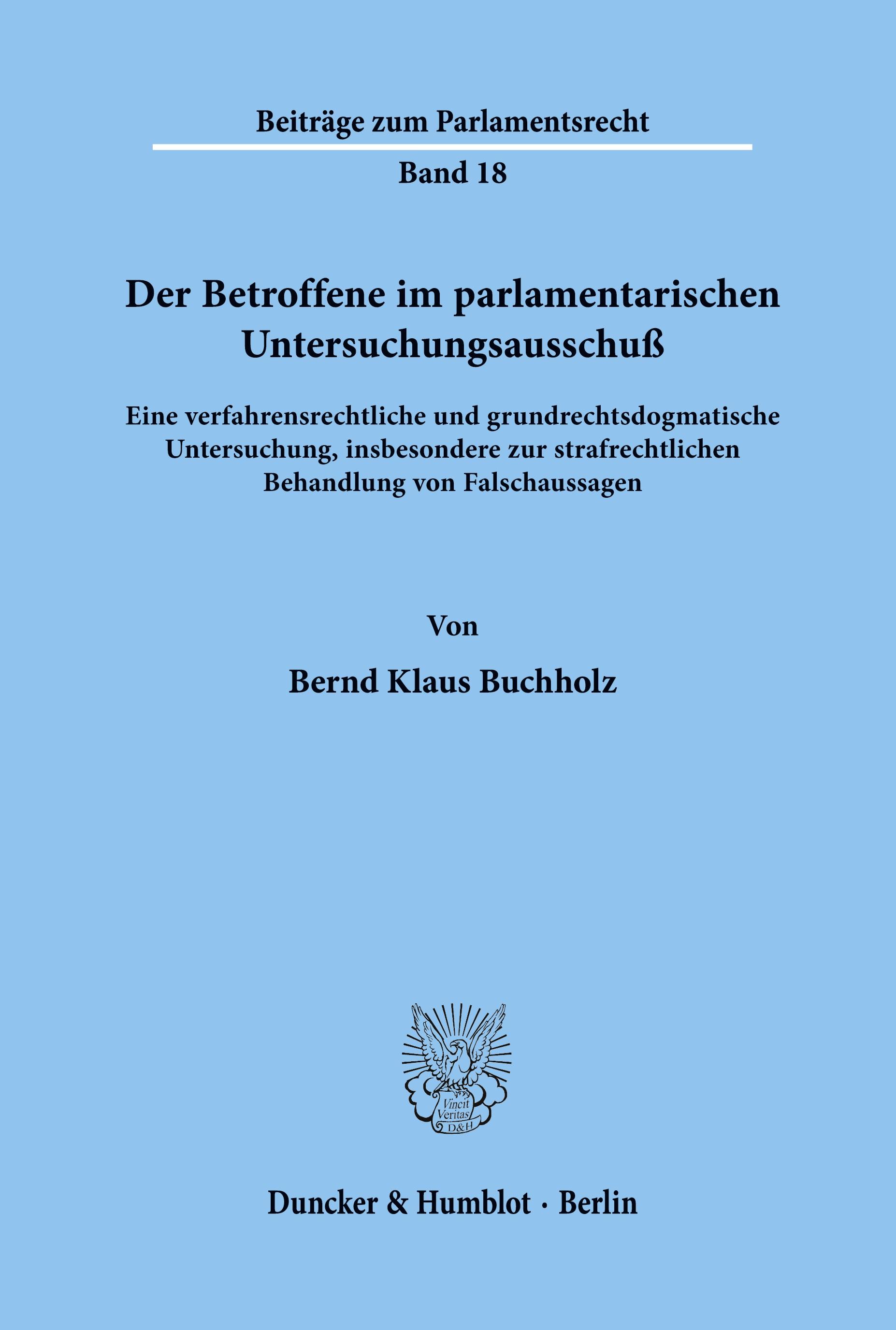 Beiträge zum Parlamentsrecht

Band 18

Der Betroffene im parlamentarischen Untersuchungsausschuß

Eine verfahrensrechtliche und grundrechtsdogmatische Untersuchung, insbesondere zur strafrechtlichen Behandlung von Falschaussagen

Von

Bernd Klaus Buchholz

Vincit Veritas D&H

Duncker & Humblot · Berlin